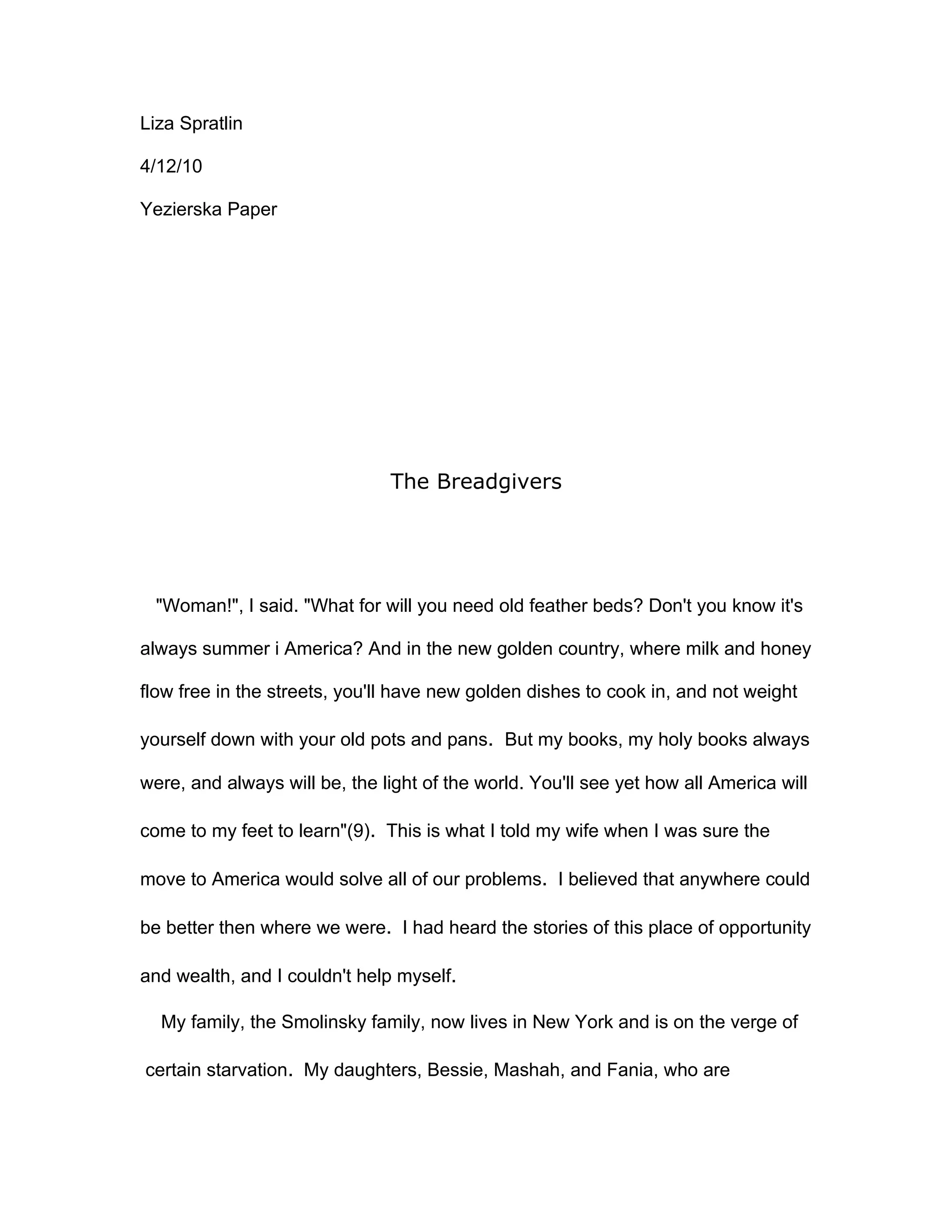 Liza Spratlin

4/12/10

Yezierska Paper

The Breadgivers

"Woman!", I said. "What for will you need old feather beds? Don't you know it's always summer i America? And in the new golden country, where milk and honey flow free in the streets, you'll have new golden dishes to cook in, and not weight yourself down with your old pots and pans. But my books, my holy books always were, and always will be, the light of the world. You'll see yet how all America will come to my feet to learn"(9). This is what I told my wife when I was sure the move to America would solve all of our problems. I believed that anywhere could be better then where we were. I had heard the stories of this place of opportunity and wealth, and I couldn't help myself.

My family, the Smolinsky family, now lives in New York and is on the verge of certain starvation. My daughters, Bessie, Mashah, and Fania, who are